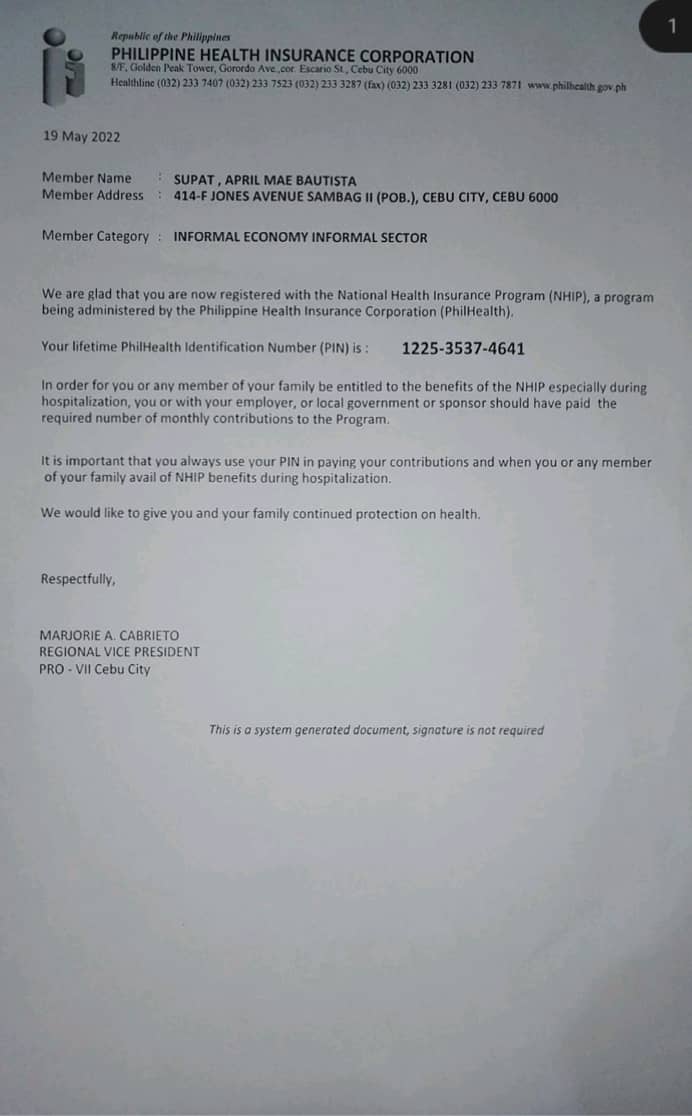 1

Republic of the Philippines
PHILIPPINE HEALTH INSURANCE CORPORATION
8/F, Golden Peak Tower, Gorordo Ave.,cor. Escario St., Cebu City 6000
Healthline (032) 233 7407 (032) 233 7523 (032) 233 3287 (fax) (032) 233 3281 (032) 233 7871 www.philhealth.gov.ph

19 May 2022

Member Name : SUPAT , APRIL MAE BAUTISTA
Member Address : 414-F JONES AVENUE SAMBAG II (POB.), CEBU CITY, CEBU 6000

Member Category : INFORMAL ECONOMY INFORMAL SECTOR

We are glad that you are now registered with the National Health Insurance Program (NHIP), a program being administered by the Philippine Health Insurance Corporation (PhilHealth).

Your lifetime PhilHealth Identification Number (PIN) is : 1225-3537-4641

In order for you or any member of your family be entitled to the benefits of the NHIP especially during hospitalization, you or with your employer, or local government or sponsor should have paid the required number of monthly contributions to the Program.

It is important that you always use your PIN in paying your contributions and when you or any member of your family avail of NHIP benefits during hospitalization.

We would like to give you and your family continued protection on health.

Respectfully,

MARJORIE A. CABRIETO
REGIONAL VICE PRESIDENT
PRO - VII Cebu City

This is a system generated document, signature is not required